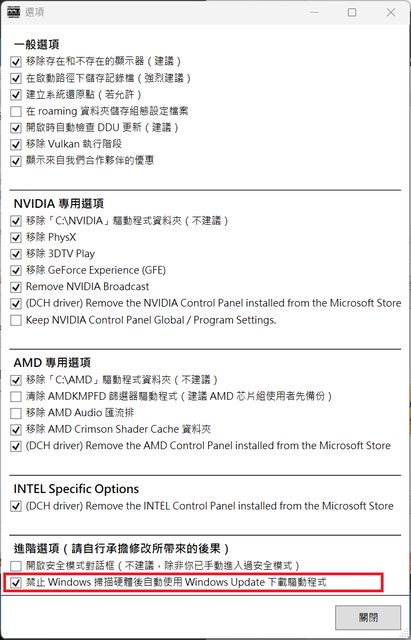 選項

一般選項
移除存在和不存在的顯示器（建議）
在啟動路徑下儲存記錄檔（強烈建議）
建立系統還原點（若允許）
在 roaming 資料夾儲存組態設定檔案
開啟時自動檢查 DDU 更新（建議）
移除 Vulkan 執行階段
顯示來自我們合作夥伴的優惠

NVIDIA 專用選項
移除「C:\NVIDIA」驅動程式資料夾（不建議）
移除 PhysX
移除 3DTV Play
移除 GeForce Experience (GFE)
Remove NVIDIA Broadcast
(DCH driver) Remove the NVIDIA Control Panel installed from the Microsoft Store
Keep NVIDIA Control Panel Global / Program Settings.

AMD 專用選項
移除「C:\AMD」驅動程式資料夾（不建議）
清除 AMDKMPFD 篩選器驅動程式（建議 AMD 芯片組使用者先備份）
移除 AMD Audio 匯流排
移除 AMD Crimson Shader Cache 資料夾
(DCH driver) Remove the AMD Control Panel installed from the Microsoft Store

INTEL Specific Options
(DCH driver) Remove the INTEL Control Panel installed from the Microsoft Store

進階選項（請自行承擔修改所帶來的後果）
開啟安全模式對話框（不建議，除非你已手動進入過安全模式）
禁止 Windows 掃描硬體後自動使用 Windows Update 下載驅動程式

關閉